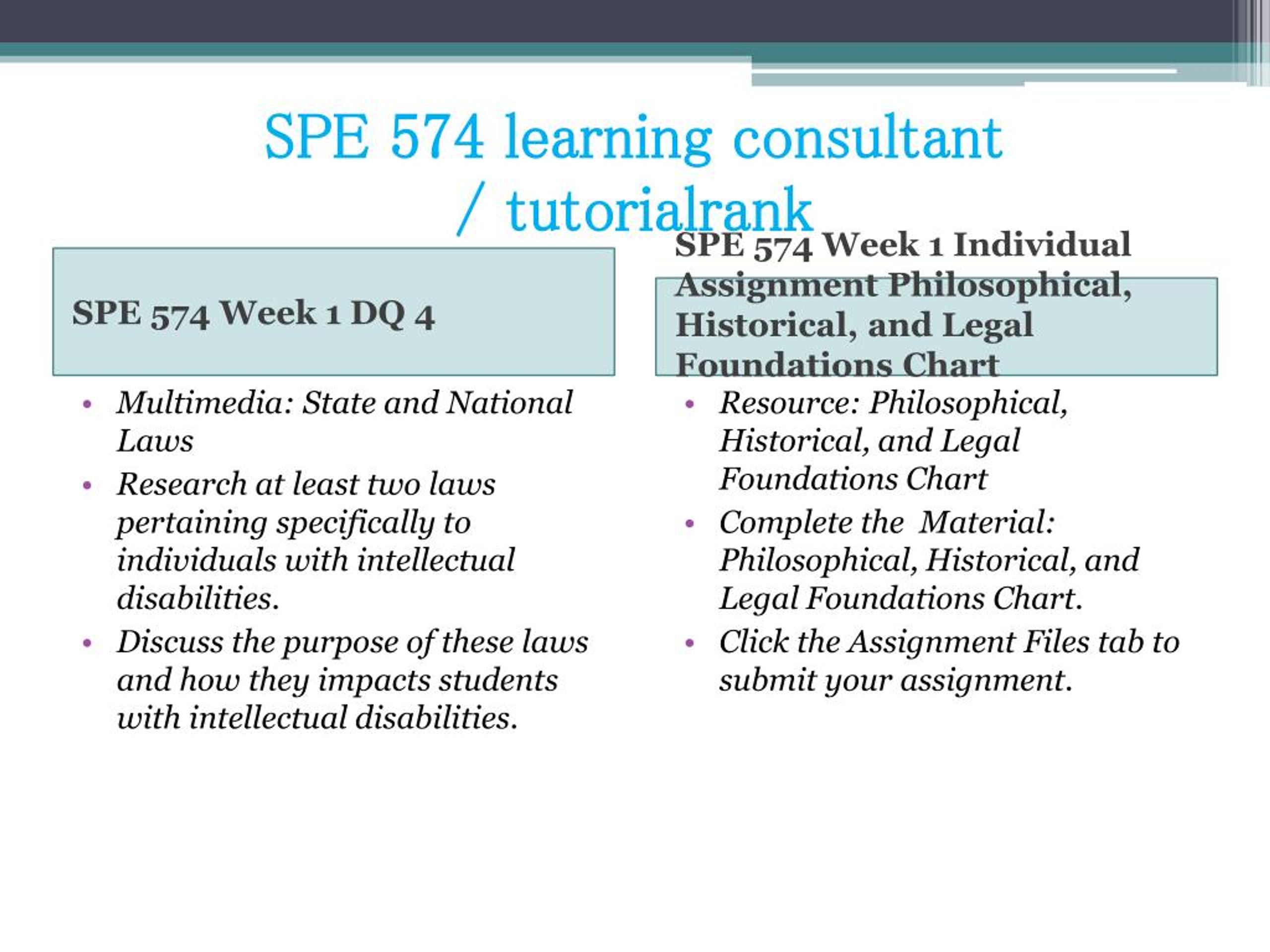 SPE 574 learning consultant / tutorialrank

SPE 574 Week 1 DQ 4

• Multimedia: State and National Laws
• Research at least two laws pertaining specifically to individuals with intellectual disabilities.
• Discuss the purpose of these laws and how they impacts students with intellectual disabilities.

SPE 574 Week 1 Individual Assignment Philosophical, Historical, and Legal Foundations Chart

• Resource: Philosophical, Historical, and Legal Foundations Chart
• Complete the  Material: Philosophical, Historical, and Legal Foundations Chart.
• Click the Assignment Files tab to submit your assignment.